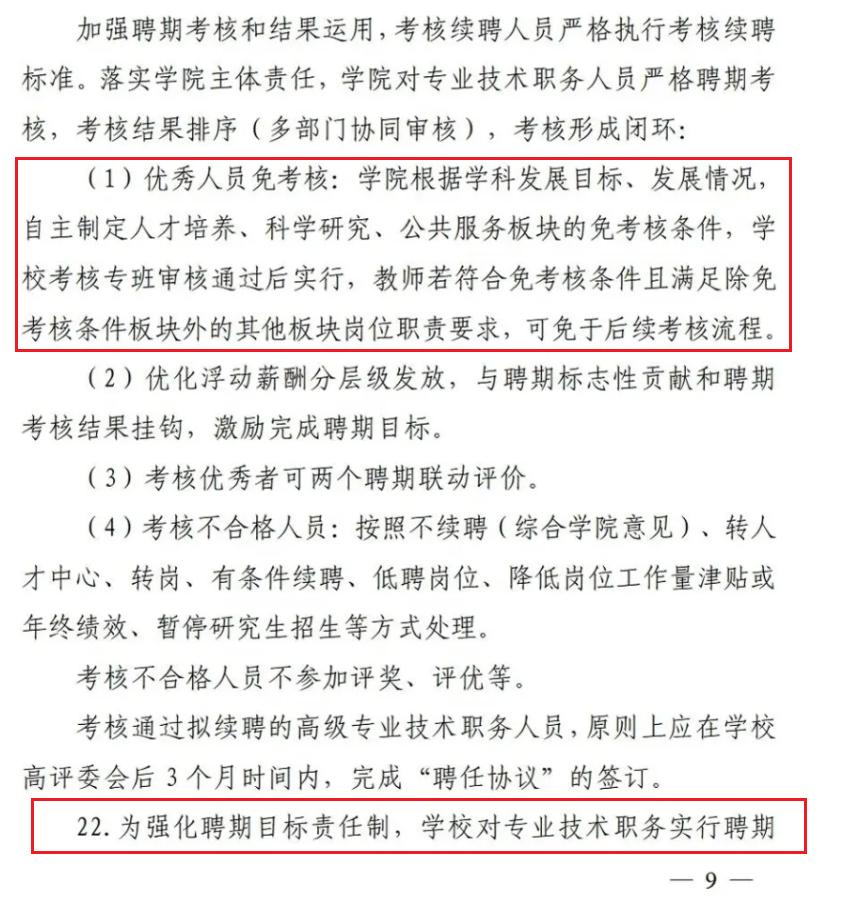 加强聘期考核和结果运用，考核续聘人员严格执行考核续聘标准。落实学院主体责任，学院对专业技术职务人员严格聘期考核，考核结果排序（多部门协同审核），考核形成闭环：

（1）优秀人员免考核：学院根据学科发展目标、发展情况，自主制定人才培养、科学研究、公共服务板块的免考核条件，学校考核专班审核通过后实行，教师若符合免考核条件且满足除免考核条件板块外的其他板块岗位职责要求，可免于后续考核流程。

（2）优化浮动薪酬分层级发放，与聘期标志性贡献和聘期考核结果挂钩，激励完成聘期目标。

（3）考核优秀者可两个聘期联动评价。

（4）考核不合格人员：按照不续聘（综合学院意见）、转人才中心、转岗、有条件续聘、低聘岗位、降低岗位工作量津贴或年终绩效、暂停研究生招生等方式处理。

考核不合格人员不参加评奖、评优等。

考核通过拟续聘的高级专业技术职务人员，原则上应在学校高评委会后 3 个月时间内，完成“聘任协议”的签订。

22. 为强化聘期目标责任制，学校对专业技术职务实行聘期

— 9 —